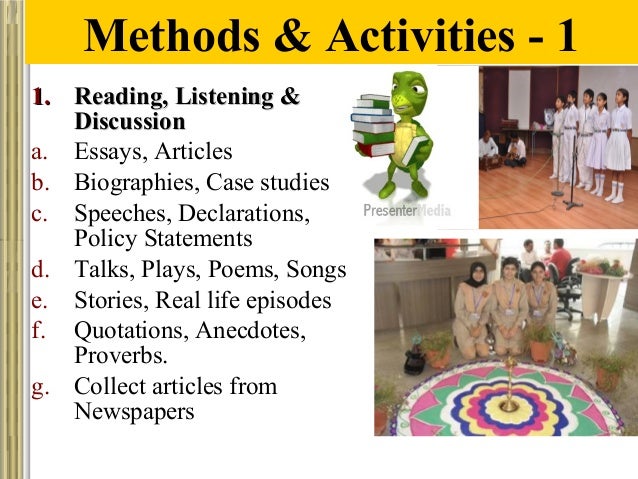 Methods & Activities - 1

1. Reading, Listening & Discussion

a. Essays, Articles
b. Biographies, Case studies
c. Speeches, Declarations, Policy Statements
d. Talks, Plays, Poems, Songs
e. Stories, Real life episodes
f. Quotations, Anecdotes, Proverbs.
g. Collect articles from Newspapers

PresenterMedia